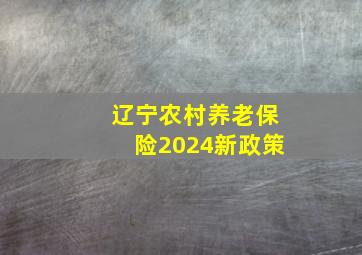 辽宁农村养老保险2024新政策